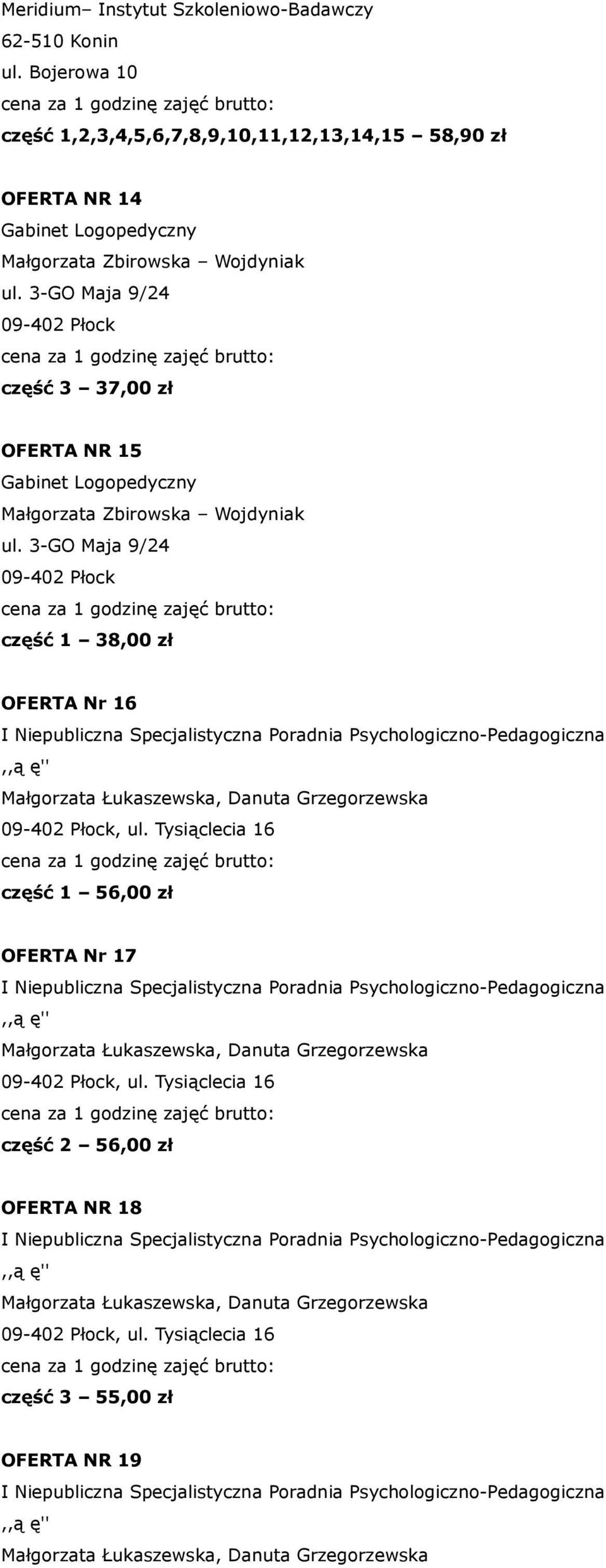 Meridium– Instytut Szkoleniowo-Badawczy
62-510 Konin
ul. Bojerowa 10
cena za 1 godzinę zajęć brutto:
część 1,2,3,4,5,6,7,8,9,10,11,12,13,14,15 – 58,90 zł

OFERTA NR 14
Gabinet Logopedyczny
Małgorzata Zbirowska – Wojdyniak
ul. 3-GO Maja 9/24
09-402 Płock
cena za 1 godzinę zajęć brutto:
część 3 – 37,00 zł

OFERTA NR 15
Gabinet Logopedyczny
Małgorzata Zbirowska – Wojdyniak
ul. 3-GO Maja 9/24
09-402 Płock
cena za 1 godzinę zajęć brutto:
część 1 – 38,00 zł

OFERTA Nr 16
I Niepubliczna Specjalistyczna Poradnia Psychologiczno-Pedagogiczna ,,ą ę''
Małgorzata Łukaszewska, Danuta Grzegorzewska
09-402 Płock, ul. Tysiąclecia 16
cena za 1 godzinę zajęć brutto:
część 1 – 56,00 zł

OFERTA Nr 17
I Niepubliczna Specjalistyczna Poradnia Psychologiczno-Pedagogiczna ,,ą ę''
Małgorzata Łukaszewska, Danuta Grzegorzewska
09-402 Płock, ul. Tysiąclecia 16
cena za 1 godzinę zajęć brutto:
część 2 – 56,00 zł

OFERTA NR 18
I Niepubliczna Specjalistyczna Poradnia Psychologiczno-Pedagogiczna ,,ą ę''
Małgorzata Łukaszewska, Danuta Grzegorzewska
09-402 Płock, ul. Tysiąclecia 16
cena za 1 godzinę zajęć brutto:
część 3 – 55,00 zł

OFERTA NR 19
I Niepubliczna Specjalistyczna Poradnia Psychologiczno-Pedagogiczna ,,ą ę''
Małgorzata Łukaszewska, Danuta Grzegorzewska